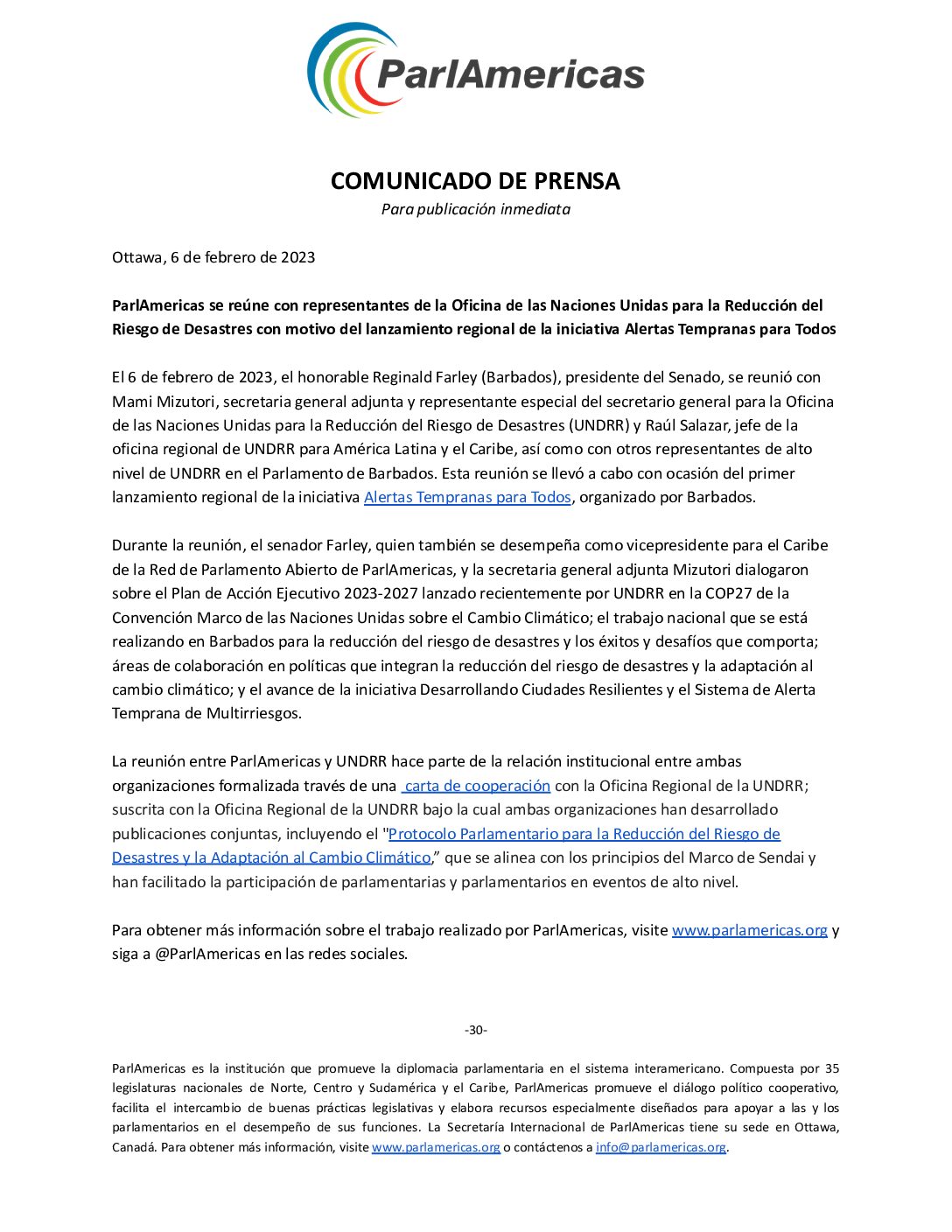 ParlAmericas

COMUNICADO DE PRENSA
Para publicación inmediata

Ottawa, 6 de febrero de 2023

ParlAmericas se reúne con representantes de la Oficina de las Naciones Unidas para la Reducción del Riesgo de Desastres con motivo del lanzamiento regional de la iniciativa Alertas Tempranas para Todos

El 6 de febrero de 2023, el honorable Reginald Farley (Barbados), presidente del Senado, se reunió con Mami Mizutori, secretaria general adjunta y representante especial del secretario general para la Oficina de las Naciones Unidas para la Reducción del Riesgo de Desastres (UNDRR) y Raúl Salazar, jefe de la oficina regional de UNDRR para América Latina y el Caribe, así como con otros representantes de alto nivel de UNDRR en el Parlamento de Barbados. Esta reunión se llevó a cabo con ocasión del primer lanzamiento regional de la iniciativa Alertas Tempranas para Todos, organizado por Barbados.

Durante la reunión, el senador Farley, quien también se desempeña como vicepresidente para el Caribe de la Red de Parlamento Abierto de ParlAmericas, y la secretaria general adjunta Mizutori dialogaron sobre el Plan de Acción Ejecutivo 2023-2027 lanzado recientemente por UNDRR en la COP27 de la Convención Marco de las Naciones Unidas sobre el Cambio Climático; el trabajo nacional que se está realizando en Barbados para la reducción del riesgo de desastres y los éxitos y desafíos que comporta; áreas de colaboración en políticas que integran la reducción del riesgo de desastres y la adaptación al cambio climático; y el avance de la iniciativa Desarrollando Ciudades Resilientes y el Sistema de Alerta Temprana de Multirriesgos.

La reunión entre ParlAmericas y UNDRR hace parte de la relación institucional entre ambas organizaciones formalizada través de una carta de cooperación con la Oficina Regional de la UNDRR; suscrita con la Oficina Regional de la UNDRR bajo la cual ambas organizaciones han desarrollado publicaciones conjuntas, incluyendo el "Protocolo Parlamentario para la Reducción del Riesgo de Desastres y la Adaptación al Cambio Climático," que se alinea con los principios del Marco de Sendai y han facilitado la participación de parlamentarias y parlamentarios en eventos de alto nivel.

Para obtener más información sobre el trabajo realizado por ParlAmericas, visite www.parlamericas.org y siga a @ParlAmericas en las redes sociales.

-30-

ParlAmericas es la institución que promueve la diplomacia parlamentaria en el sistema interamericano. Compuesta por 35 legislaturas nacionales de Norte, Centro y Sudamérica y el Caribe, ParlAmericas promueve el diálogo político cooperativo, facilita el intercambio de buenas prácticas legislativas y elabora recursos especialmente diseñados para apoyar a las y los parlamentarios en el desempeño de sus funciones. La Secretaría Internacional de ParlAmericas tiene su sede en Ottawa, Canadá. Para obtener más información, visite www.parlamericas.org o contáctenos a info@parlamericas.org.